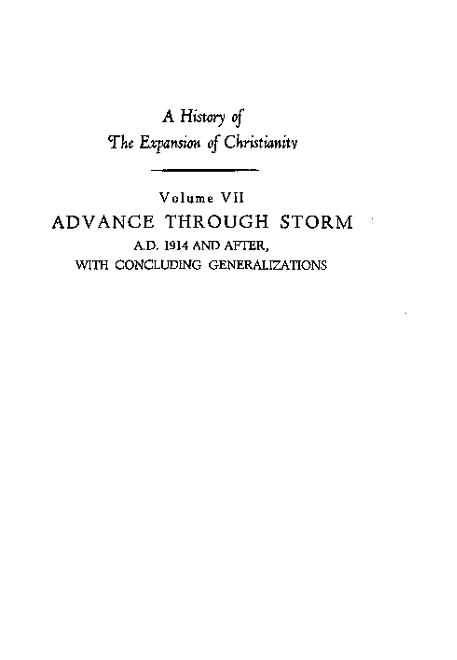 A History of
The Expansion of Christianity

Volume VII
ADVANCE THROUGH STORM
A.D. 1914 AND AFTER,
WITH CONCLUDING GENERALIZATIONS